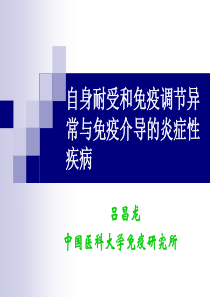 自身耐受和免疫调节异常与免疫介导的炎症性疾病

吕昌龙

中国医科大学免疫研究所